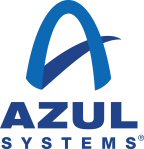 AZUL
SYSTEMS®